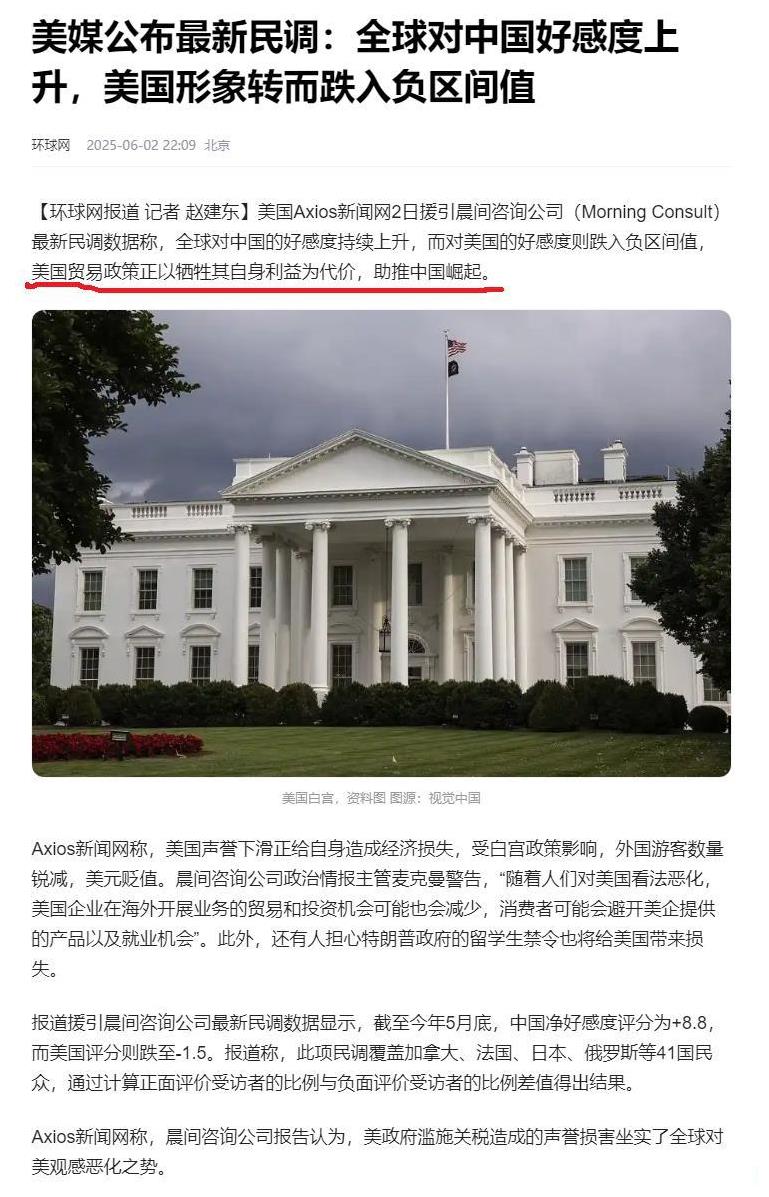 美媒公布最新民调：全球对中国好感度上升，美国形象转而跌入负区间值

环球网 2025-06-02 22:09 北京

【环球网报道 记者 赵建东】美国Axios新闻网2日援引晨间咨询公司（Morning Consult）最新民调数据称，全球对中国的好感度持续上升，而对美国的好感度则跌入负区间值，美国贸易政策正以牺牲其自身利益为代价，助推中国崛起。

美国白宫，资料图 图源：视觉中国

Axios新闻网称，美国声誉下滑正给自身造成经济损失，受白宫政策影响，外国游客数量锐减，美元贬值。晨间咨询公司政治情报主管麦克曼警告，“随着人们对美国看法恶化，美国企业在海外开展业务的贸易和投资机会可能也会减少，消费者可能会避开美企提供的产品以及就业机会”。此外，还有人担心特朗普政府的留学生禁令也将给美国带来损失。

报道援引晨间咨询公司最新民调数据显示，截至今年5月底，中国净好感度评分为+8.8，而美国评分则跌至-1.5。报道称，此项民调覆盖加拿大、法国、日本、俄罗斯等41国民众，通过计算正面评价受访者的比例与负面评价受访者的比例差值得出结果。

Axios新闻网称，晨间咨询公司报告认为，美政府滥施关税造成的声誉损害坐实了全球对美观感恶化之势。